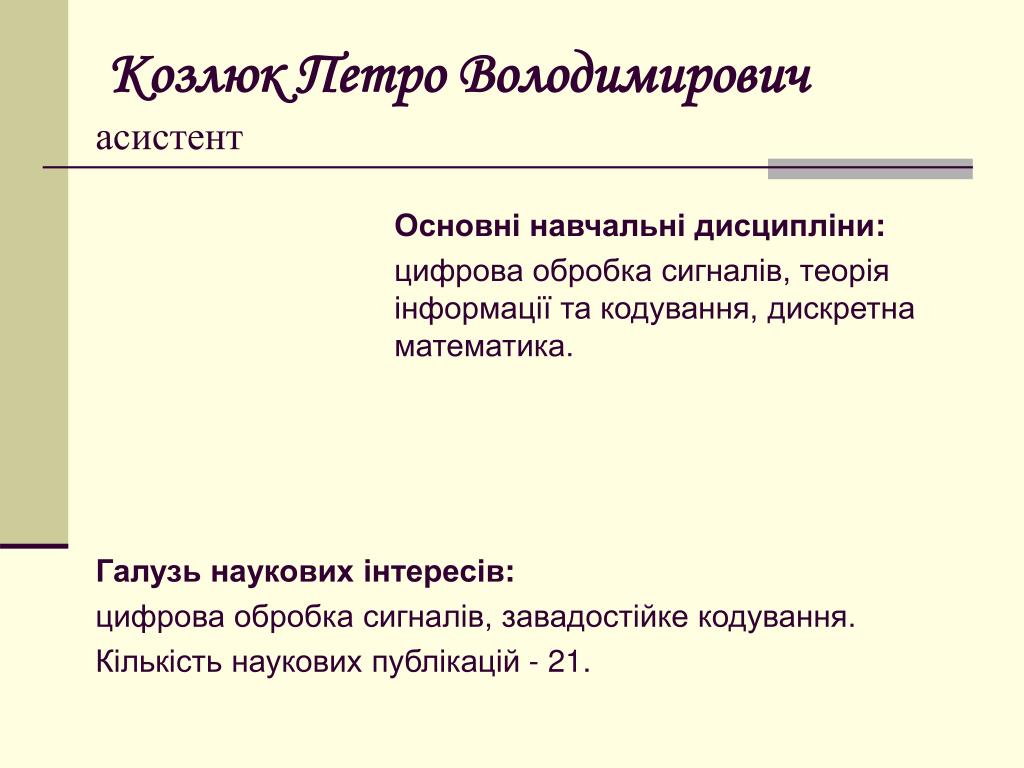 Козлюк Петро Володимирович
асистент

Основні навчальні дисципліни:
цифрова обробка сигналів, теорія інформації та кодування, дискретна математика.

Галузь наукових інтересів:
цифрова обробка сигналів, завадостійке кодування.
Кількість наукових публікацій - 21.